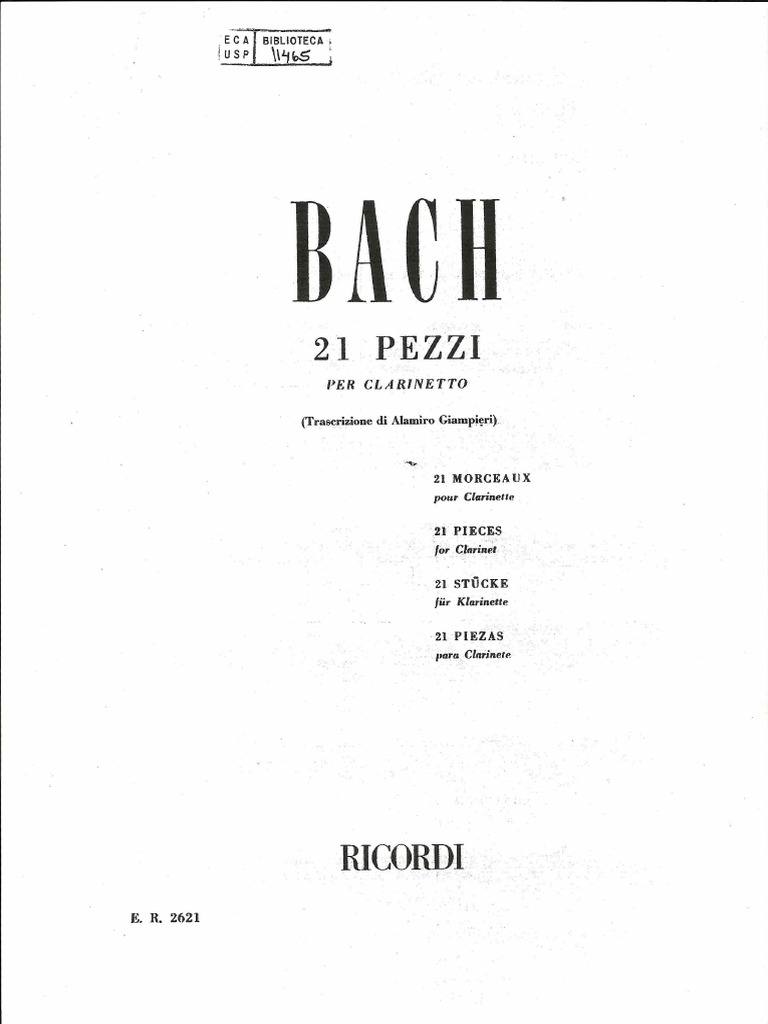 ECA
USP
BIBLIOTECA
11465

BACH

21 PEZZI

PER CLARINETTO

(Trascrizione di Alamiro Giampieri)

21 MORCEAUX
pour Clarinette

21 PIECES
for Clarinet

21 STÜCKE
für Klarinette

21 PIEZAS
para Clarinete

RICORDI

E. R. 2621